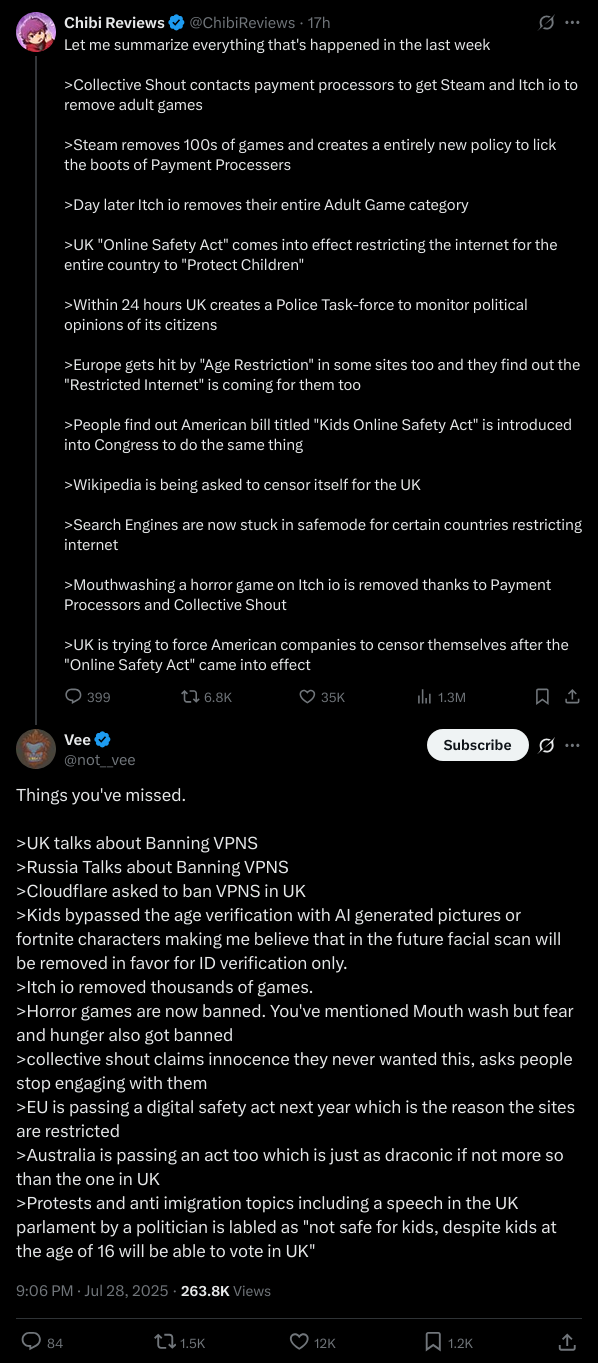 Chibi Reviews @ChibiReviews · 17h
Let me summarize everything that's happened in the last week

>Collective Shout contacts payment processors to get Steam and Itch io to remove adult games

>Steam removes 100s of games and creates a entirely new policy to lick the boots of Payment Processers

>Day later Itch io removes their entire Adult Game category

>UK "Online Safety Act" comes into effect restricting the internet for the entire country to "Protect Children"

>Within 24 hours UK creates a Police Task-force to monitor political opinions of its citizens

>Europe gets hit by "Age Restriction" in some sites too and they find out the "Restricted Internet" is coming for them too

>People find out American bill titled "Kids Online Safety Act" is introduced into Congress to do the same thing

>Wikipedia is being asked to censor itself for the UK

>Search Engines are now stuck in safemode for certain countries restricting internet

>Mouthwashing a horror game on Itch io is removed thanks to Payment Processors and Collective Shout

>UK is trying to force American companies to censor themselves after the "Online Safety Act" came into effect

399 6.8K 35K 1.3M

Vee
@not__vee
Subscribe

Things you've missed.

>UK talks about Banning VPNS
>Russia Talks about Banning VPNS
>Cloudflare asked to ban VPNS in UK
>Kids bypassed the age verification with AI generated pictures or fortnite characters making me believe that in the future facial scan will be removed in favor for ID verification only.
>Itch io removed thousands of games.
>Horror games are now banned. You've mentioned Mouth wash but fear and hunger also got banned
>collective shout claims innocence they never wanted this, asks people stop engaging with them
>EU is passing a digital safety act next year which is the reason the sites are restricted
>Australia is passing an act too which is just as draconic if not more so than the one in UK
>Protests and anti imigration topics including a speech in the UK parlament by a politician is labled as "not safe for kids, despite kids at the age of 16 will be able to vote in UK"

9:06 PM · Jul 28, 2025 · 263.8K Views

84 1.5K 12K 1.2K